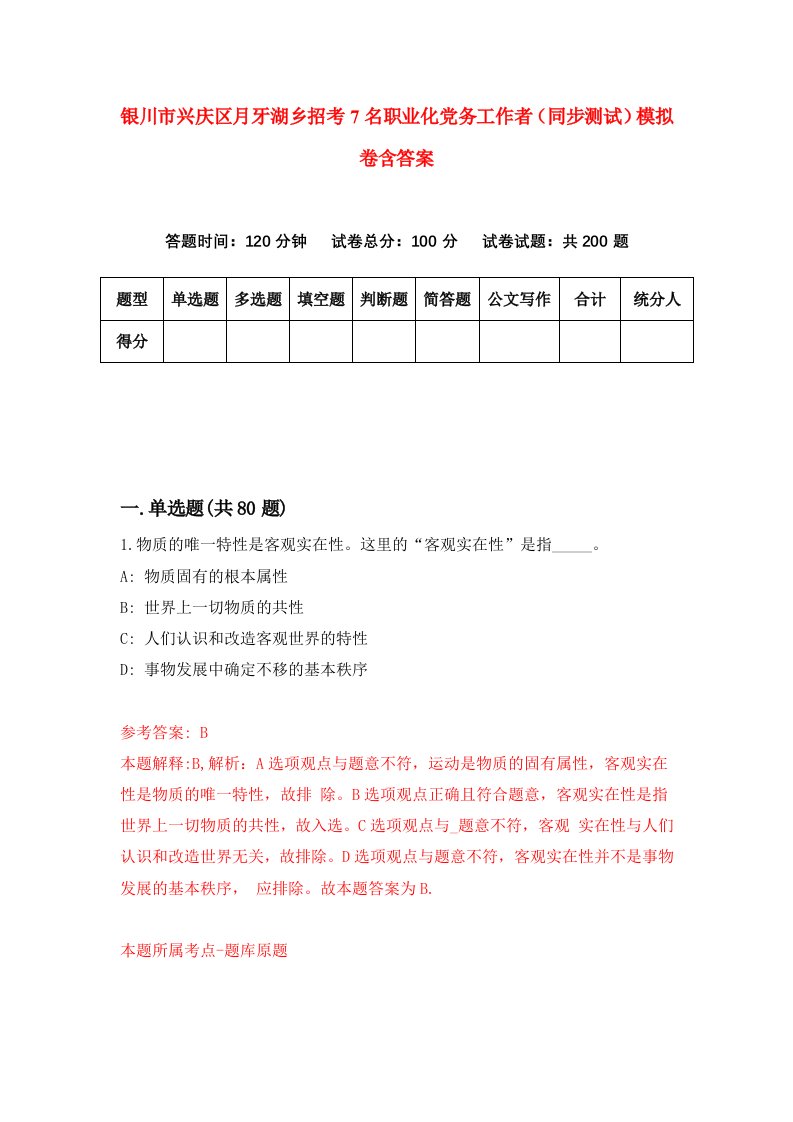 银川市兴庆区月牙湖乡招考7名职业化党务工作者（同步测试）模拟卷含答案

答题时间：120分钟　试卷总分：100分　试卷试题：共200题

| 题型 | 单选题 | 多选题 | 填空题 | 判断题 | 简答题 | 公文写作 | 合计 | 统分人 |
|---|---|---|---|---|---|---|---|---|
| 得分 | | | | | | | | |

一.单选题(共80题)

1.物质的唯一特性是客观实在性。这里的“客观实在性”是指_____。

A: 物质固有的根本属性

B: 世界上一切物质的共性

C: 人们认识和改造客观世界的特性

D: 事物发展中确定不移的基本秩序

参考答案: B

本题解释:B,解析：A选项观点与题意不符，运动是物质的固有属性，客观实在性是物质的唯一特性，故排 除。B选项观点正确且符合题意，客观实在性是指世界上一切物质的共性，故入选。C选项观点与_题意不符，客观 实在性与人们认识和改造世界无关，故排除。D选项观点与题意不符，客观实在性并不是事物发展的基本秩序， 应排除。故本题答案为B.

本题所属考点-题库原题